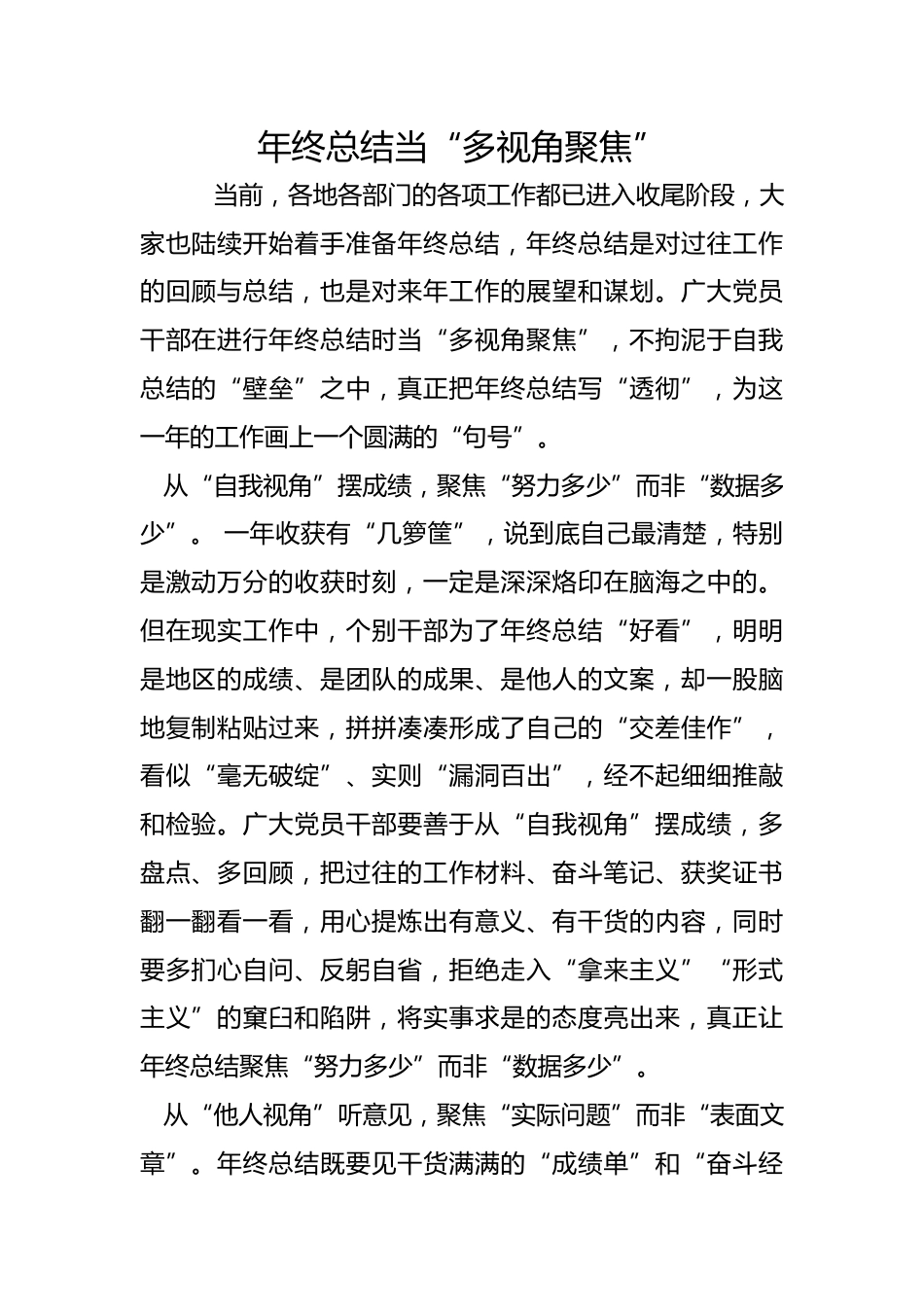 年终总结当“多视角聚焦”

当前，各地各部门的各项工作都已进入收尾阶段，大家也陆续开始着手准备年终总结，年终总结是对过往工作的回顾与总结，也是对来年工作的展望和谋划。广大党员干部在进行年终总结时当“多视角聚焦”，不拘泥于自我总结的“壁垒”之中，真正把年终总结写“透彻”，为这一年的工作画上一个圆满的“句号”。

从“自我视角”摆成绩，聚焦“努力多少”而非“数据多少”。 一年收获有“几箩筐”，说到底自己最清楚，特别是激动万分的收获时刻，一定是深深烙印在脑海之中的。但在现实工作中，个别干部为了年终总结“好看”，明明是地区的成绩、是团队的成果、是他人的文案，却一股脑地复制粘贴过来，拼拼凑凑形成了自己的“交差佳作”，看似“毫无破绽”、实则“漏洞百出”，经不起细细推敲和检验。广大党员干部要善于从“自我视角”摆成绩，多盘点、多回顾，把过往的工作材料、奋斗笔记、获奖证书翻一翻看一看，用心提炼出有意义、有干货的内容，同时要多扪心自问、反躬自省，拒绝走入“拿来主义”“形式主义”的窠臼和陷阱，将实事求是的态度亮出来，真正让年终总结聚焦“努力多少”而非“数据多少”。

从“他人视角”听意见，聚焦“实际问题”而非“表面文章”。年终总结既要见干货满满的“成绩单”和“奋斗经